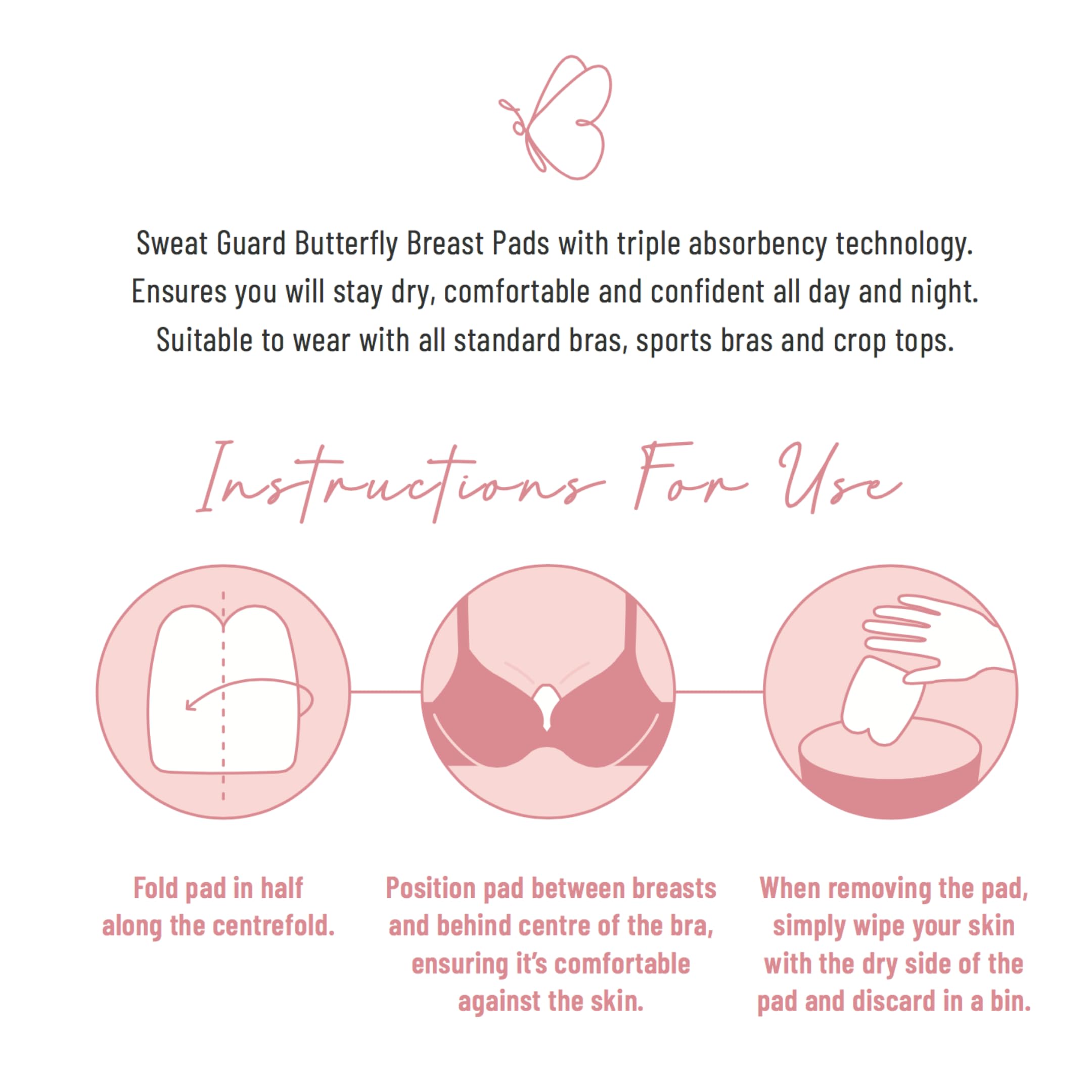 Sweat Guard Butterfly Breast Pads with triple absorbency technology. Ensures you will stay dry, comfortable and confident all day and night. Suitable to wear with all standard bras, sports bras and crop tops.

Instructions For Use

Fold pad in half along the centrefold.

Position pad between breasts and behind centre of the bra, ensuring it's comfortable against the skin.

When removing the pad, simply wipe your skin with the dry side of the pad and discard in a bin.